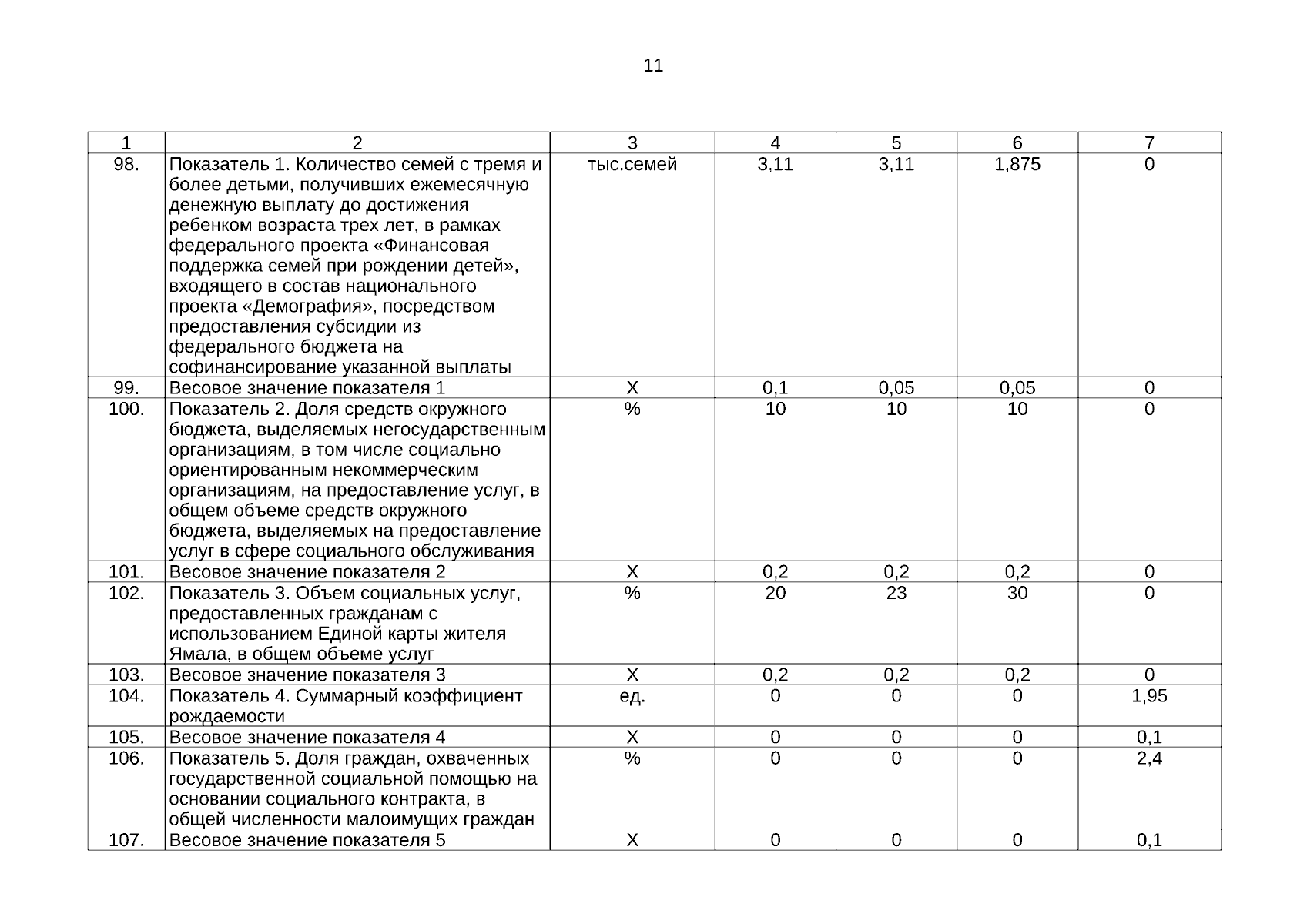 11

| 1 | 2 | 3 | 4 | 5 | 6 | 7 |
|---|---|---|---|---|---|---|
| 98. | Показатель 1. Количество семей с тремя и более детьми, получивших ежемесячную денежную выплату до достижения ребенком возраста трех лет, в рамках федерального проекта «Финансовая поддержка семей при рождении детей», входящего в состав национального проекта «Демография», посредством предоставления субсидии из федерального бюджета на софинансирование указанной выплаты | тыс.семей | 3,11 | 3,11 | 1,875 | 0 |
| 99. | Весовое значение показателя 1 | Х | 0,1 | 0,05 | 0,05 | 0 |
| 100. | Показатель 2. Доля средств окружного бюджета, выделяемых негосударственным организациям, в том числе социально ориентированным некоммерческим организациям, на предоставление услуг, в общем объеме средств окружного бюджета, выделяемых на предоставление услуг в сфере социального обслуживания | % | 10 | 10 | 10 | 0 |
| 101. | Весовое значение показателя 2 | Х | 0,2 | 0,2 | 0,2 | 0 |
| 102. | Показатель 3. Объем социальных услуг, предоставленных гражданам с использованием Единой карты жителя Ямала, в общем объеме услуг | % | 20 | 23 | 30 | 0 |
| 103. | Весовое значение показателя 3 | Х | 0,2 | 0,2 | 0,2 | 0 |
| 104. | Показатель 4. Суммарный коэффициент рождаемости | ед. | 0 | 0 | 0 | 1,95 |
| 105. | Весовое значение показателя 4 | Х | 0 | 0 | 0 | 0,1 |
| 106. | Показатель 5. Доля граждан, охваченных государственной социальной помощью на основании социального контракта, в общей численности малоимущих граждан | % | 0 | 0 | 0 | 2,4 |
| 107. | Весовое значение показателя 5 | Х | 0 | 0 | 0 | 0,1 |